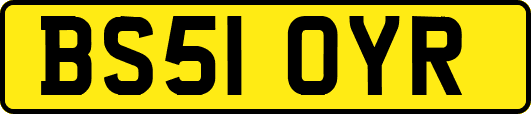 BS51 OYR